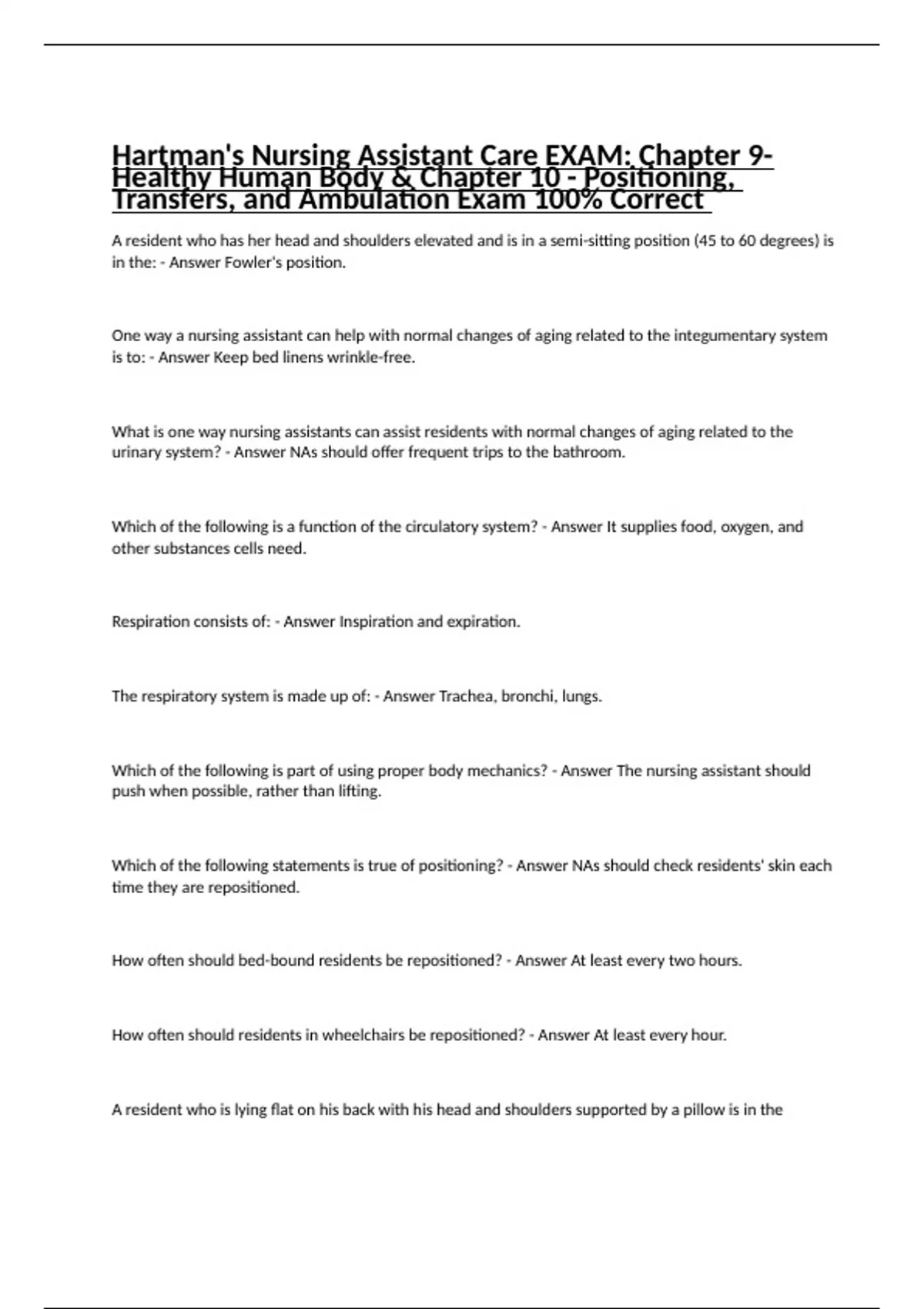 Hartman's Nursing Assistant Care EXAM: Chapter 9- Healthy Human Body & Chapter 10 - Positioning, Transfers, and Ambulation Exam 100% Correct

A resident who has her head and shoulders elevated and is in a semi-sitting position (45 to 60 degrees) is in the: - Answer Fowler's position.

One way a nursing assistant can help with normal changes of aging related to the integumentary system is to: - Answer Keep bed linens wrinkle-free.

What is one way nursing assistants can assist residents with normal changes of aging related to the urinary system? - Answer NAs should offer frequent trips to the bathroom.

Which of the following is a function of the circulatory system? - Answer It supplies food, oxygen, and other substances cells need.

Respiration consists of: - Answer Inspiration and expiration.

The respiratory system is made up of: - Answer Trachea, bronchi, lungs.

Which of the following is part of using proper body mechanics? - Answer The nursing assistant should push when possible, rather than lifting.

Which of the following statements is true of positioning? - Answer NAs should check residents' skin each time they are repositioned.

How often should bed-bound residents be repositioned? - Answer At least every two hours.

How often should residents in wheelchairs be repositioned? - Answer At least every hour.

A resident who is lying flat on his back with his head and shoulders supported by a pillow is in the